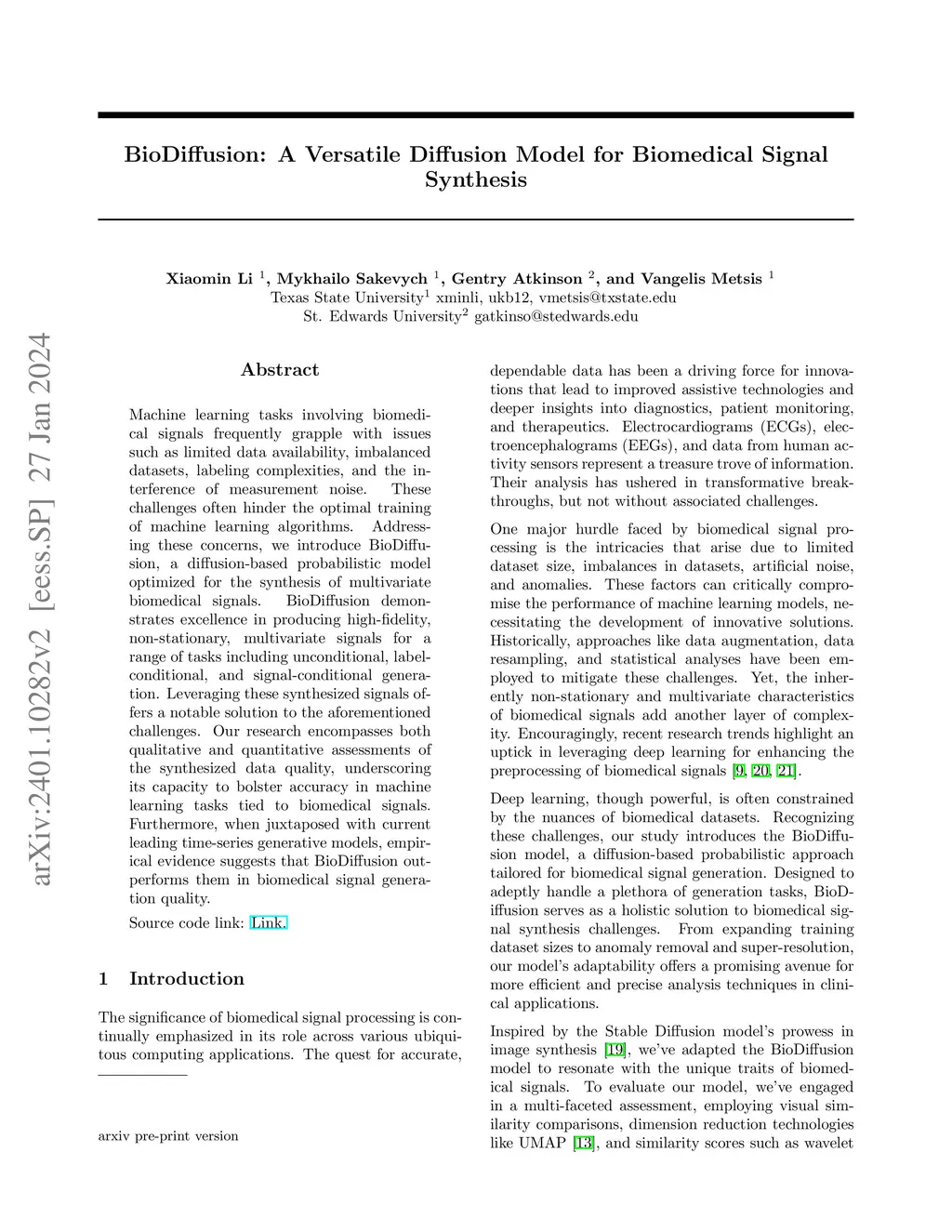 arXiv:2401.10282v2 [eess.SP] 27 Jan 2024

BioDiffusion: A Versatile Diffusion Model for Biomedical Signal Synthesis

Xiaomin Li $^1$, Mykhailo Sakevych $^1$, Gentry Atkinson $^2$, and Vangelis Metsis $^1$
Texas State University$^1$ xminli, ukb12, vmetsis@txstate.edu
St. Edwards University$^2$ gatkinso@stedwards.edu

Abstract

Machine learning tasks involving biomedical signals frequently grapple with issues such as limited data availability, imbalanced datasets, labeling complexities, and the interference of measurement noise. These challenges often hinder the optimal training of machine learning algorithms. Addressing these concerns, we introduce BioDiffusion, a diffusion-based probabilistic model optimized for the synthesis of multivariate biomedical signals. BioDiffusion demonstrates excellence in producing high-fidelity, non-stationary, multivariate signals for a range of tasks including unconditional, label-conditional, and signal-conditional generation. Leveraging these synthesized signals offers a notable solution to the aforementioned challenges. Our research encompasses both qualitative and quantitative assessments of the synthesized data quality, underscoring its capacity to bolster accuracy in machine learning tasks tied to biomedical signals. Furthermore, when juxtaposed with current leading time-series generative models, empirical evidence suggests that BioDiffusion outperforms them in biomedical signal generation quality.

Source code link: Link.

1 Introduction

The significance of biomedical signal processing is continually emphasized in its role across various ubiquitous computing applications. The quest for accurate,

arxiv pre-print version

dependable data has been a driving force for innovations that lead to improved assistive technologies and deeper insights into diagnostics, patient monitoring, and therapeutics. Electrocardiograms (ECGs), electroencephalograms (EEGs), and data from human activity sensors represent a treasure trove of information. Their analysis has ushered in transformative breakthroughs, but not without associated challenges.

One major hurdle faced by biomedical signal processing is the intricacies that arise due to limited dataset size, imbalances in datasets, artificial noise, and anomalies. These factors can critically compromise the performance of machine learning models, necessitating the development of innovative solutions. Historically, approaches like data augmentation, data resampling, and statistical analyses have been employed to mitigate these challenges. Yet, the inherently non-stationary and multivariate characteristics of biomedical signals add another layer of complexity. Encouragingly, recent research trends highlight an uptick in leveraging deep learning for enhancing the preprocessing of biomedical signals [9, 20, 21].

Deep learning, though powerful, is often constrained by the nuances of biomedical datasets. Recognizing these challenges, our study introduces the BioDiffusion model, a diffusion-based probabilistic approach tailored for biomedical signal generation. Designed to adeptly handle a plethora of generation tasks, BioDiffusion serves as a holistic solution to biomedical signal synthesis challenges. From expanding training dataset sizes to anomaly removal and super-resolution, our model's adaptability offers a promising avenue for more efficient and precise analysis techniques in clinical applications.

Inspired by the Stable Diffusion model's prowess in image synthesis [19], we've adapted the BioDiffusion model to resonate with the unique traits of biomedical signals. To evaluate our model, we've engaged in a multi-faceted assessment, employing visual similarity comparisons, dimension reduction technologies like UMAP [13], and similarity scores such as wavelet